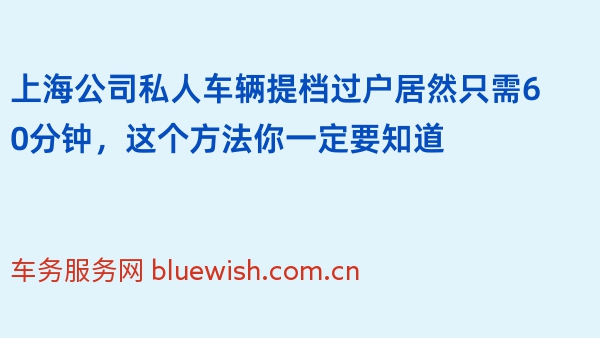 上海公司私人车辆提档过户居然只需60分钟，这个方法你一定要知道

车务服务网 bluewish.com.cn